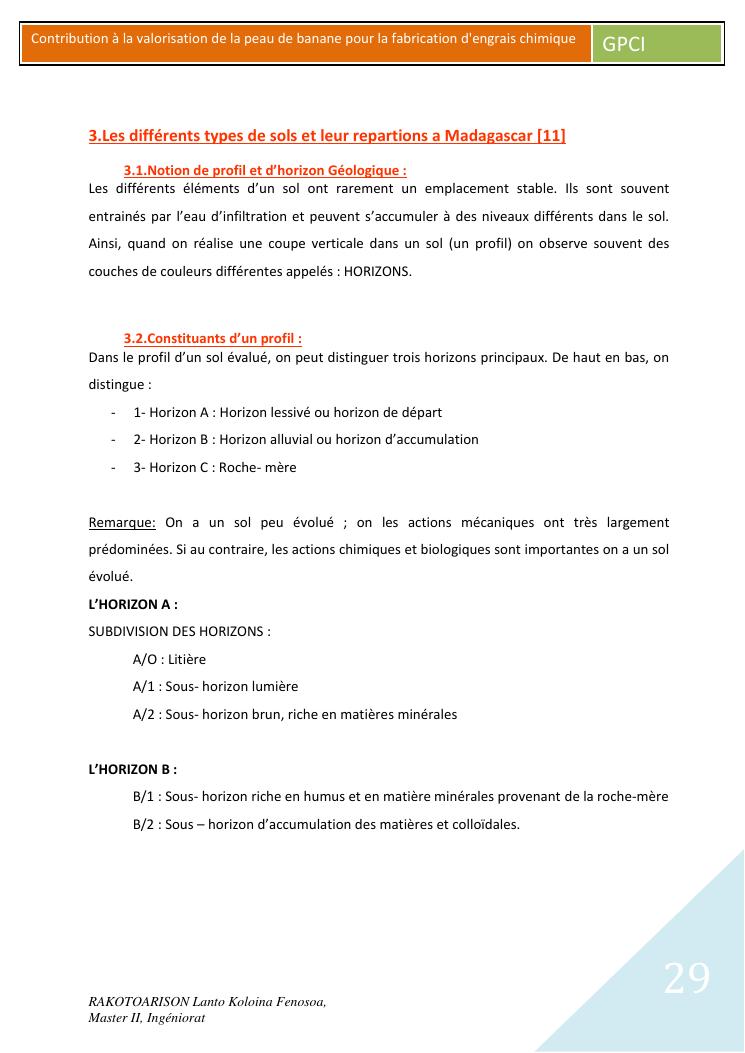 Contribution à la valorisation de la peau de banane pour la fabrication d'engrais chimique

GPCI

3.Les différents types de sols et leur repartions a Madagascar [11]

3.1.Notion de profil et d'horizon Géologique :

Les différents éléments d'un sol ont rarement un emplacement stable. Ils sont souvent entrainés par l'eau d'infiltration et peuvent s'accumuler à des niveaux différents dans le sol. Ainsi, quand on réalise une coupe verticale dans un sol (un profil) on observe souvent des couches de couleurs différentes appelés : HORIZONS.

3.2.Constituants d'un profil :

Dans le profil d'un sol évalué, on peut distinguer trois horizons principaux. De haut en bas, on distingue :

- 1- Horizon A : Horizon lessivé ou horizon de départ
- 2- Horizon B : Horizon alluvial ou horizon d'accumulation
- 3- Horizon C : Roche- mère

Remarque: On a un sol peu évolué ; on les actions mécaniques ont très largement prédominées. Si au contraire, les actions chimiques et biologiques sont importantes on a un sol évolué.

L'HORIZON A :

SUBDIVISION DES HORIZONS :

A/O : Litière

A/1 : Sous- horizon lumière

A/2 : Sous- horizon brun, riche en matières minérales

L'HORIZON B :

B/1 : Sous- horizon riche en humus et en matière minérales provenant de la roche-mère

B/2 : Sous – horizon d'accumulation des matières et colloïdales.

29

RAKOTOARISON Lanto Koloina Fenosoa,
Master II, Ingéniorat